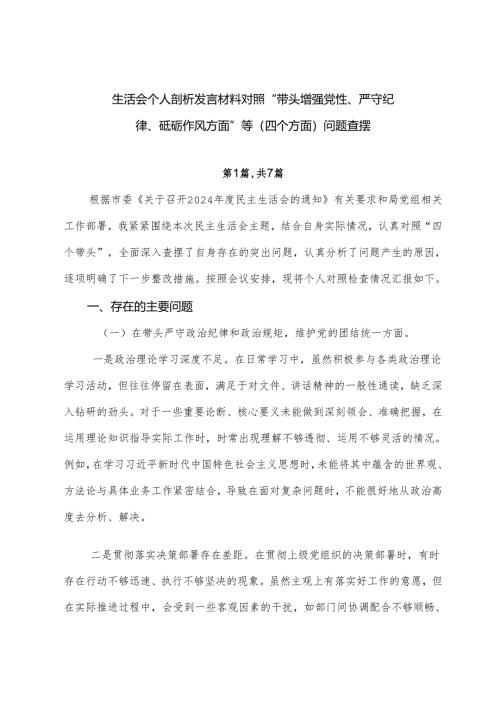 生活会个人剖析发言材料对照“带头增强党性、严守纪律、砥砺作风方面”等（四个方面）问题查摆

第1篇，共7篇

根据市委《关于召开2024年度民主生活会的通知》有关要求和局党组相关工作部署，我紧紧围绕本次民主生活会主题，结合自身实际情况，认真对照“四个带头”，全面深入查摆了自身存在的突出问题，认真分析了问题产生的原因，逐项明确了下一步整改措施。按照会议安排，现将个人对照检查情况汇报如下。

一、存在的主要问题

（一）在带头严守政治纪律和政治规矩，维护党的团结统一方面。

一是政治理论学习深度不足。在日常学习中，虽然积极参与各类政治理论学习活动，但往往停留在表面，满足于对文件、讲话精神的一般性通读，缺乏深入钻研的劲头。对于一些重要论断、核心要义未能做到深刻领会、准确把握，在运用理论知识指导实际工作时，时常出现理解不够透彻、运用不够灵活的情况。例如，在学习习近平新时代中国特色社会主义思想时，未能将其中蕴含的世界观、方法论与具体业务工作紧密结合，导致在面对复杂问题时，不能很好地从政治高度去分析、解决。

二是贯彻落实决策部署存在差距。在贯彻上级党组织的决策部署时，有时存在行动不够迅速、执行不够坚决的现象。虽然主观上有落实好工作的意愿，但在实际推进过程中，会受到一些客观因素的干扰，如部门间协调配合不够顺畅、